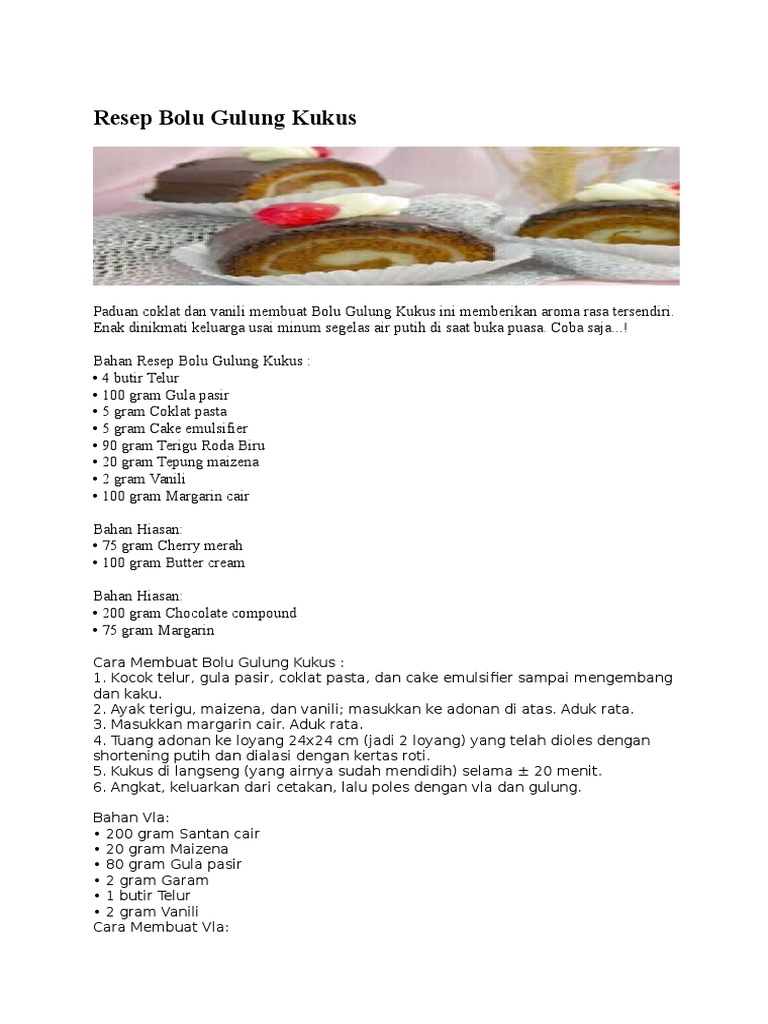 Resep Bolu Gulung Kukus

Paduan coklat dan vanili membuat Bolu Gulung Kukus ini memberikan aroma rasa tersendiri. Enak dinikmati keluarga usai minum segelas air putih di saat buka puasa. Coba saja...!

Bahan Resep Bolu Gulung Kukus :
• 4 butir Telur
• 100 gram Gula pasir
• 5 gram Coklat pasta
• 5 gram Cake emulsifier
• 90 gram Terigu Roda Biru
• 20 gram Tepung maizena
• 2 gram Vanili
• 100 gram Margarin cair

Bahan Hiasan:
• 75 gram Cherry merah
• 100 gram Butter cream

Bahan Hiasan:
• 200 gram Chocolate compound
• 75 gram Margarin

Cara Membuat Bolu Gulung Kukus :
1. Kocok telur, gula pasir, coklat pasta, dan cake emulsifier sampai mengembang dan kaku.
2. Ayak terigu, maizena, dan vanili; masukkan ke adonan di atas. Aduk rata.
3. Masukkan margarin cair. Aduk rata.
4. Tuang adonan ke loyang 24x24 cm (jadi 2 loyang) yang telah dioles dengan shortening putih dan dialasi dengan kertas roti.
5. Kukus di langseng (yang airnya sudah mendidih) selama ± 20 menit.
6. Angkat, keluarkan dari cetakan, lalu poles dengan vla dan gulung.

Bahan Vla:
• 200 gram Santan cair
• 20 gram Maizena
• 80 gram Gula pasir
• 2 gram Garam
• 1 butir Telur
• 2 gram Vanili
Cara Membuat Vla: